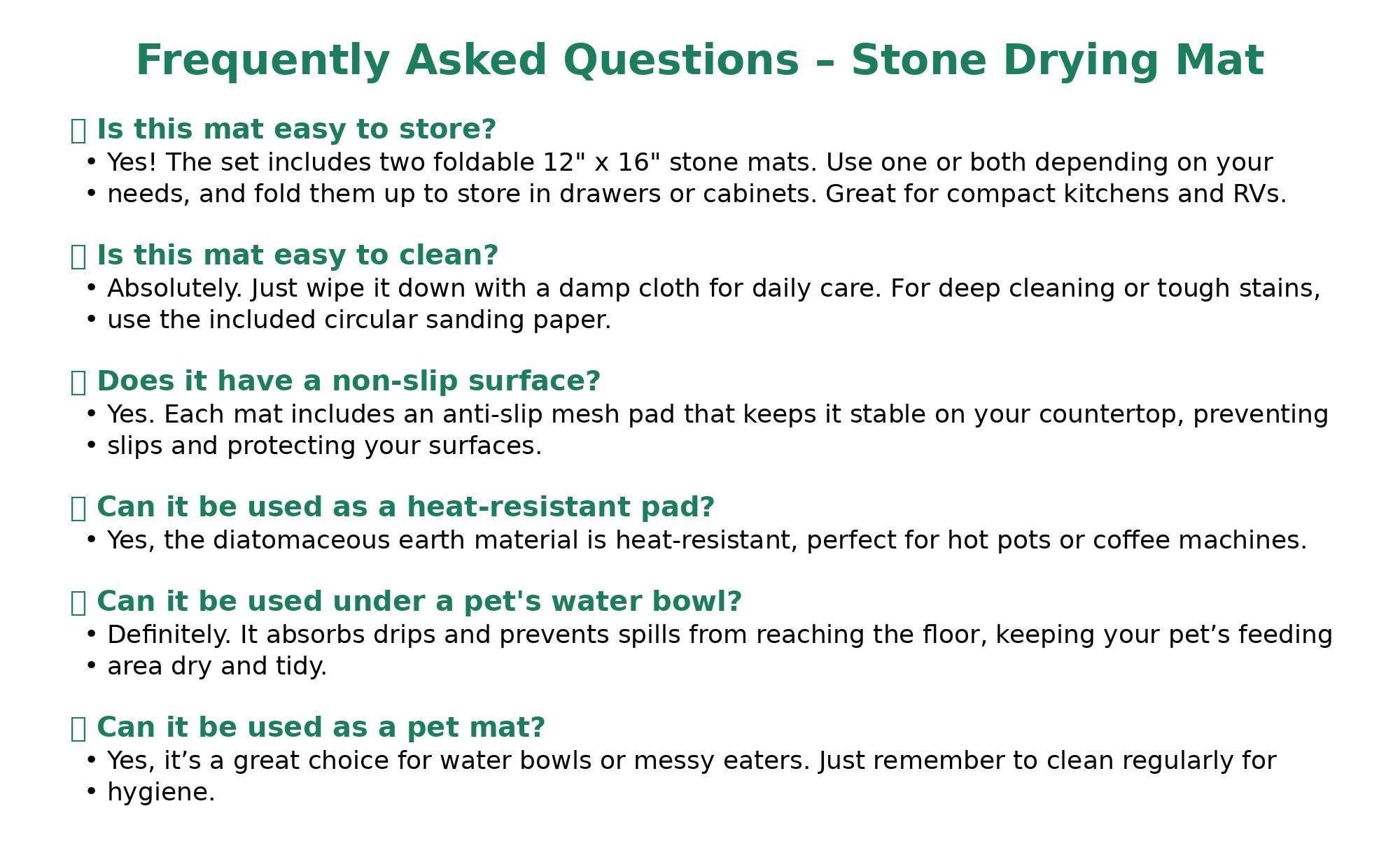 Frequently Asked Questions – Stone Drying Mat

Is this mat easy to store?
• Yes! The set includes two foldable 12" x 16" stone mats. Use one or both depending on your
• needs, and fold them up to store in drawers or cabinets. Great for compact kitchens and RVs.

Is this mat easy to clean?
• Absolutely. Just wipe it down with a damp cloth for daily care. For deep cleaning or tough stains,
• use the included circular sanding paper.

Does it have a non-slip surface?
• Yes. Each mat includes an anti-slip mesh pad that keeps it stable on your countertop, preventing
• slips and protecting your surfaces.

Can it be used as a heat-resistant pad?
• Yes, the diatomaceous earth material is heat-resistant, perfect for hot pots or coffee machines.

Can it be used under a pet's water bowl?
• Definitely. It absorbs drips and prevents spills from reaching the floor, keeping your pet's feeding
• area dry and tidy.

Can it be used as a pet mat?
• Yes, it's a great choice for water bowls or messy eaters. Just remember to clean regularly for
• hygiene.